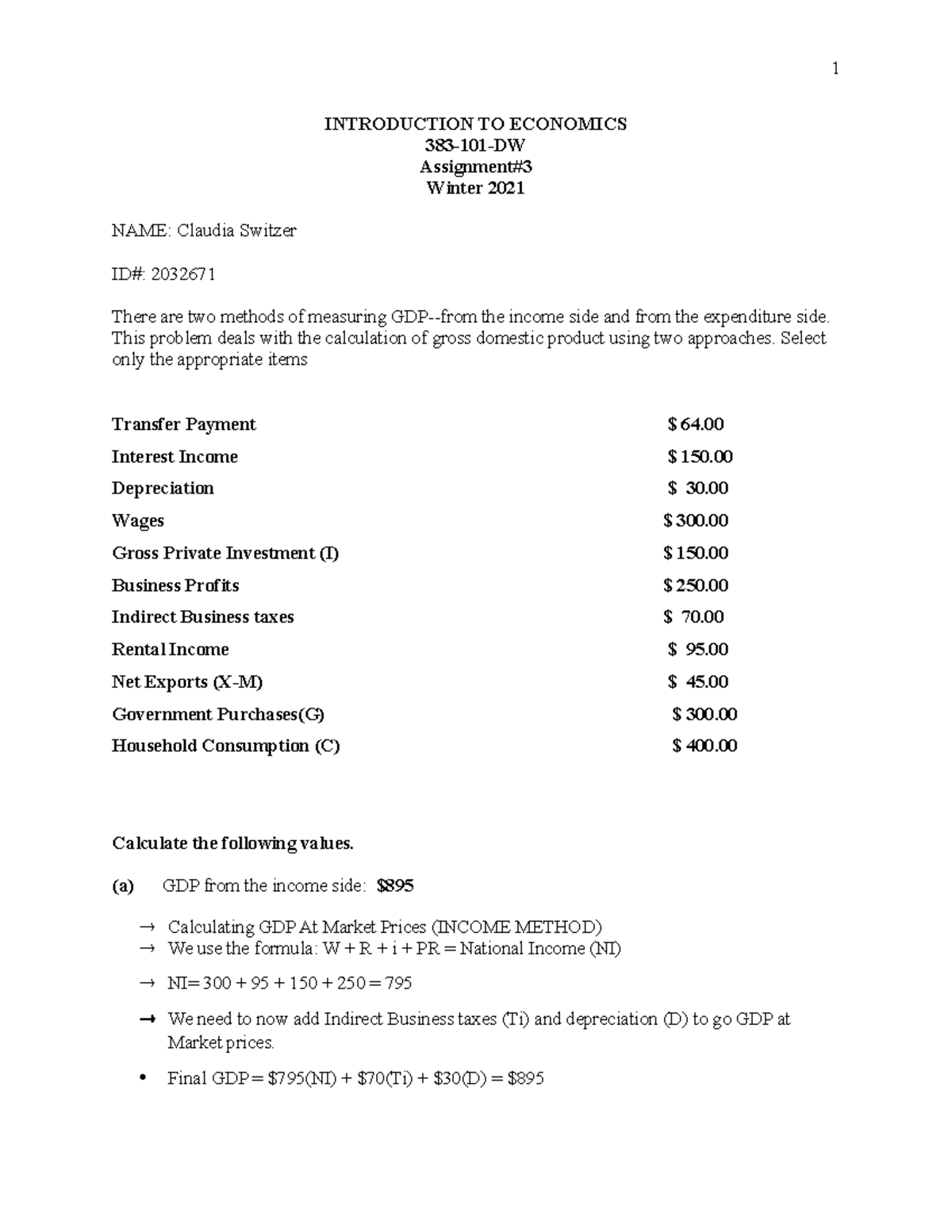 1

INTRODUCTION TO ECONOMICS
383-101-DW
Assignment#3
Winter 2021

NAME: Claudia Switzer

ID#: 2032671

There are two methods of measuring GDP--from the income side and from the expenditure side. This problem deals with the calculation of gross domestic product using two approaches. Select only the appropriate items

| | |
|---|---|
| Transfer Payment | \$ 64.00 |
| Interest Income | \$ 150.00 |
| Depreciation | \$ 30.00 |
| Wages | \$ 300.00 |
| Gross Private Investment (I) | \$ 150.00 |
| Business Profits | \$ 250.00 |
| Indirect Business taxes | \$ 70.00 |
| Rental Income | \$ 95.00 |
| Net Exports (X-M) | \$ 45.00 |
| Government Purchases(G) | \$ 300.00 |
| Household Consumption (C) | \$ 400.00 |

Calculate the following values.

(a) GDP from the income side: \$895

→ Calculating GDP At Market Prices (INCOME METHOD)
→ We use the formula: W + R + i + PR = National Income (NI)
→ NI= 300 + 95 + 150 + 250 = 795
→ We need to now add Indirect Business taxes (Ti) and depreciation (D) to go GDP at Market prices.
• Final GDP = \$795(NI) + \$70(Ti) + \$30(D) = \$895